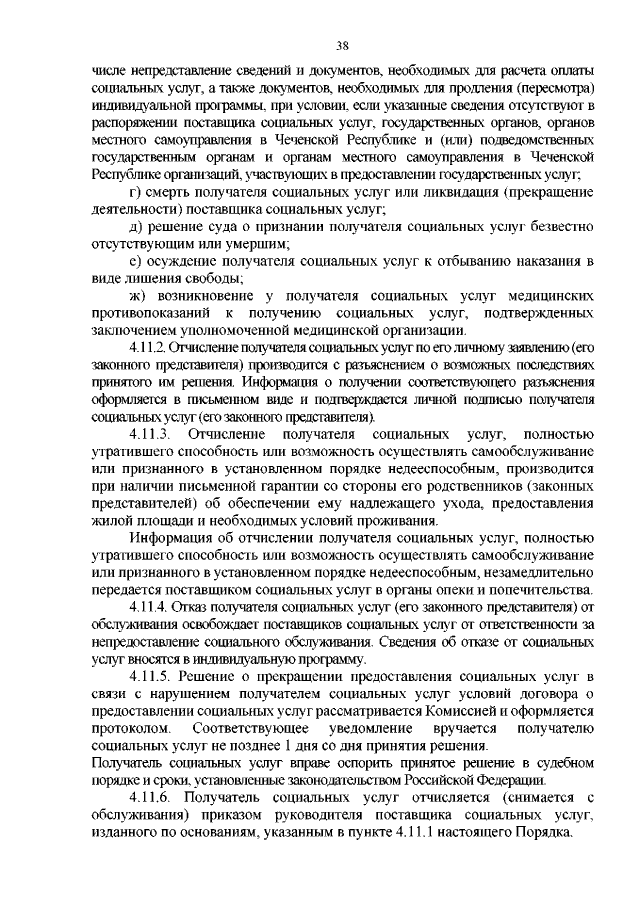 38

числе непредставление сведений и документов, необходимых для расчета оплаты социальных услуг, а также документов, необходимых для продления (пересмотра) индивидуальной программы, при условии, если указанные сведения отсутствуют в распоряжении поставщика социальных услуг, государственных органов, органов местного самоуправления в Чеченской Республике и (или) подведомственных государственным органам и органам местного самоуправления в Чеченской Республике организаций, участвующих в предоставлении государственных услуг;

г) смерть получателя социальных услуг или ликвидация (прекращение деятельности) поставщика социальных услуг;

д) решение суда о признании получателя социальных услуг безвестно отсутствующим или умершим;

е) осуждение получателя социальных услуг к отбыванию наказания в виде лишения свободы;

ж) возникновение у получателя социальных услуг медицинских противопоказаний к получению социальных услуг, подтвержденных заключением уполномоченной медицинской организации.

4.11.2. Отчисление получателя социальных услуг по его личному заявлению (его законного представителя) производится с разъяснением о возможных последствиях принятого им решения. Информация о получении соответствующего разъяснения оформляется в письменном виде и подтверждается личной подписью получателя социальных услуг (его законного представителя).

4.11.3. Отчисление получателя социальных услуг, полностью утратившего способность или возможность осуществлять самообслуживание или признанного в установленном порядке недееспособным, производится при наличии письменной гарантии со стороны его родственников (законных представителей) об обеспечении ему надлежащего ухода, предоставления жилой площади и необходимых условий проживания.

Информация об отчислении получателя социальных услуг, полностью утратившего способность или возможность осуществлять самообслуживание или признанного в установленном порядке недееспособным, незамедлительно передается поставщиком социальных услуг в органы опеки и попечительства.

4.11.4. Отказ получателя социальных услуг (его законного представителя) от обслуживания освобождает поставщиков социальных услуг от ответственности за непредоставление социального обслуживания. Сведения об отказе от социальных услуг вносятся в индивидуальную программу.

4.11.5. Решение о прекращении предоставления социальных услуг в связи с нарушением получателем социальных услуг условий договора о предоставлении социальных услуг рассматривается Комиссией и оформляется протоколом. Соответствующее уведомление вручается получателю социальных услуг не позднее 1 дня со дня принятия решения.
Получатель социальных услуг вправе оспорить принятое решение в судебном порядке и сроки, установленные законодательством Российской Федерации.

4.11.6. Получатель социальных услуг отчисляется (снимается с обслуживания) приказом руководителя поставщика социальных услуг, изданного по основаниям, указанным в пункте 4.11.1 настоящего Порядка.